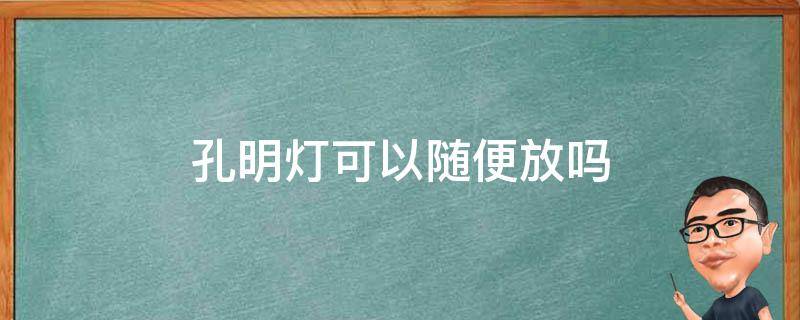 孔明灯可以随便放吗